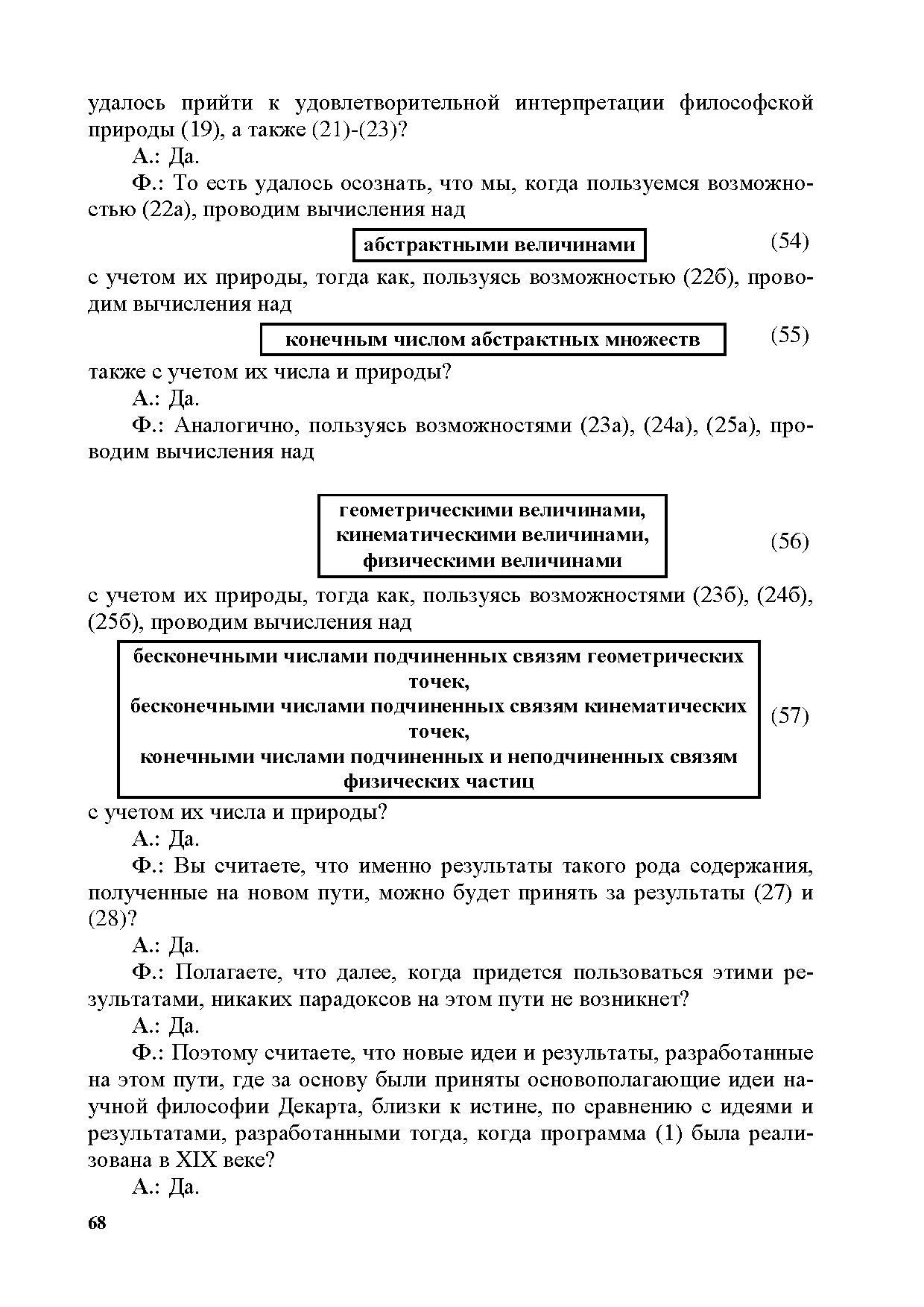 удалось прийти к удовлетворительной интерпретации философской природы (19), а также (21)-(23)?

А.: Да.

Ф.: То есть удалось осознать, что мы, когда пользуемся возможностью (22а), проводим вычисления над

абстрактными величинами (54)

с учетом их природы, тогда как, пользуясь возможностью (22б), проводим вычисления над

конечным числом абстрактных множеств (55)

также с учетом их числа и природы?

А.: Да.

Ф.: Аналогично, пользуясь возможностями (23а), (24а), (25а), проводим вычисления над

геометрическими величинами,
кинематическими величинами,
физическими величинами (56)

с учетом их природы, тогда как, пользуясь возможностями (23б), (24б), (25б), проводим вычисления над

бесконечными числами подчиненных связям геометрических точек,
бесконечными числами подчиненных связям кинематических точек,
конечными числами подчиненных и неподчиненных связям физических частиц (57)

с учетом их числа и природы?

А.: Да.

Ф.: Вы считаете, что именно результаты такого рода содержания, полученные на новом пути, можно будет принять за результаты (27) и (28)?

А.: Да.

Ф.: Полагаете, что далее, когда придется пользоваться этими результатами, никаких парадоксов на этом пути не возникнет?

А.: Да.

Ф.: Поэтому считаете, что новые идеи и результаты, разработанные на этом пути, где за основу были приняты основополагающие идеи научной философии Декарта, близки к истине, по сравнению с идеями и результатами, разработанными тогда, когда программа (1) была реализована в XIX веке?

А.: Да.

68